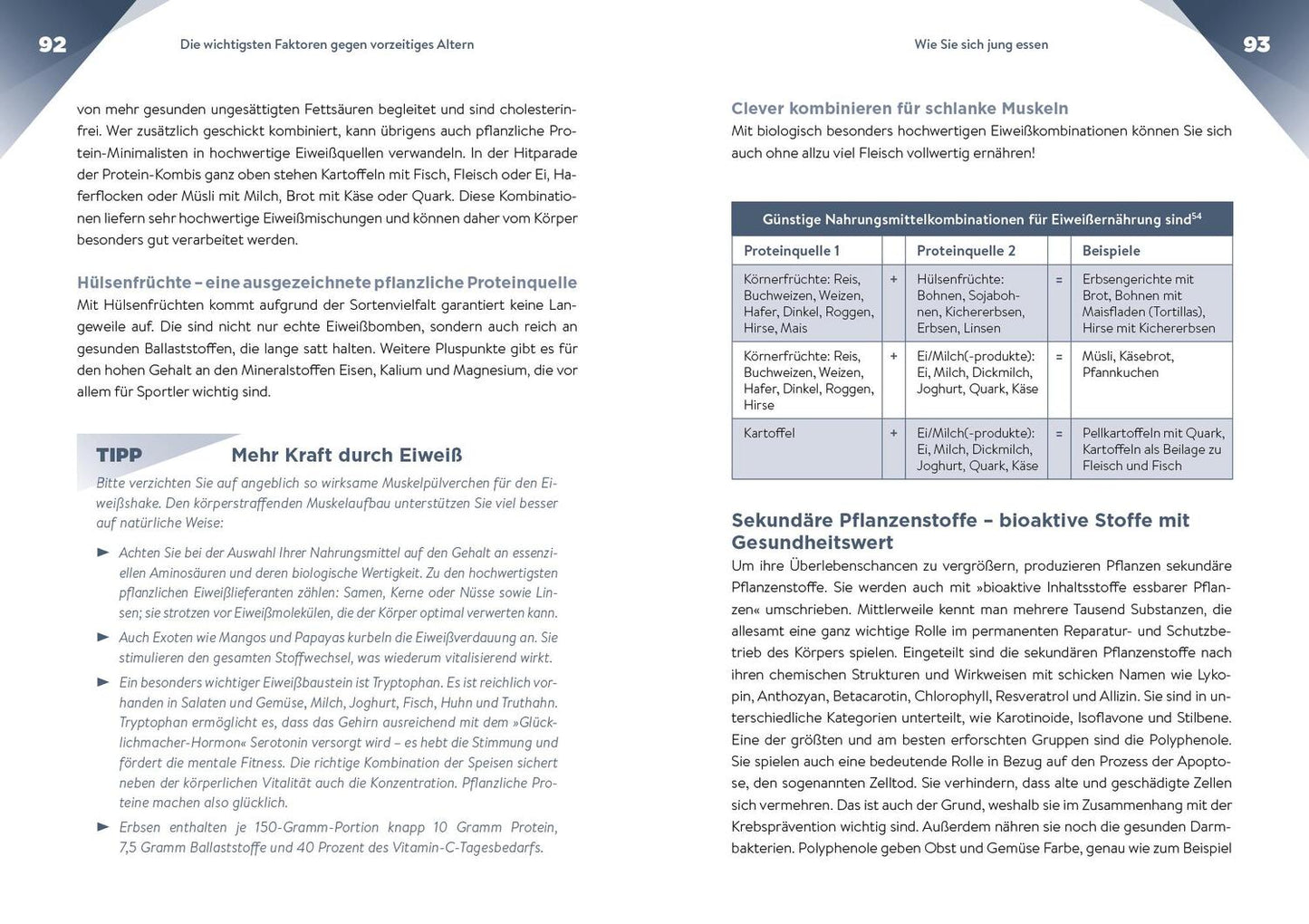 92

Die wichtigsten Faktoren gegen vorzeitiges Altern

von mehr gesunden ungesättigten Fettsäuren begleitet und sind cholesterinfrei. Wer zusätzlich geschickt kombiniert, kann übrigens auch pflanzliche Protein-Minimalisten in hochwertige Eiweißquellen verwandeln. In der Hitparade der Protein-Kombis ganz oben stehen Kartoffeln mit Fisch, Fleisch oder Ei, Haferflocken oder Müsli mit Milch, Brot mit Käse oder Quark. Diese Kombinationen liefern sehr hochwertige Eiweißmischungen und können daher vom Körper besonders gut verarbeitet werden.

Hülsenfrüchte – eine ausgezeichnete pflanzliche Proteinquelle

Mit Hülsenfrüchten kommt aufgrund der Sortenvielfalt garantiert keine Langeweile auf. Die sind nicht nur echte Eiweißbomben, sondern auch reich an gesunden Ballaststoffen, die lange satt halten. Weitere Pluspunkte gibt es für den hohen Gehalt an den Mineralstoffen Eisen, Kalium und Magnesium, die vor allem für Sportler wichtig sind.

TIPP Mehr Kraft durch Eiweiß

Bitte verzichten Sie auf angeblich so wirksame Muskelpülverchen für den Eiweißshake. Den körperstraffenden Muskelaufbau unterstützen Sie viel besser auf natürliche Weise:

► Achten Sie bei der Auswahl Ihrer Nahrungsmittel auf den Gehalt an essenziellen Aminosäuren und deren biologische Wertigkeit. Zu den hochwertigsten pflanzlichen Eiweißlieferanten zählen: Samen, Kerne oder Nüsse sowie Linsen; sie strotzen vor Eiweißmolekülen, die der Körper optimal verwerten kann.

► Auch Exoten wie Mangos und Papayas kurbeln die Eiweißverdauung an. Sie stimulieren den gesamten Stoffwechsel, was wiederum vitalisierend wirkt.

► Ein besonders wichtiger Eiweißbaustein ist Tryptophan. Es ist reichlich vorhanden in Salaten und Gemüse, Milch, Joghurt, Fisch, Huhn und Truthahn. Tryptophan ermöglicht es, dass das Gehirn ausreichend mit dem »Glücklichmacher-Hormon« Serotonin versorgt wird – es hebt die Stimmung und fördert die mentale Fitness. Die richtige Kombination der Speisen sichert neben der körperlichen Vitalität auch die Konzentration. Pflanzliche Proteine machen also glücklich.

► Erbsen enthalten je 150-Gramm-Portion knapp 10 Gramm Protein, 7,5 Gramm Ballaststoffe und 40 Prozent des Vitamin-C-Tagesbedarfs.

Wie Sie sich jung essen

93

Clever kombinieren für schlanke Muskeln

Mit biologisch besonders hochwertigen Eiweißkombinationen können Sie sich auch ohne allzu viel Fleisch vollwertig ernähren!

Günstige Nahrungsmittelkombinationen für Eiweißernährung sind$^{54}$

| Proteinquelle 1 | | Proteinquelle 2 | | Beispiele |
|---|---|---|---|---|
| Körnerfrüchte: Reis, Buchweizen, Weizen, Hafer, Dinkel, Roggen, Hirse, Mais | + | Hülsenfrüchte: Bohnen, Sojabohnen, Kichererbsen, Erbsen, Linsen | = | Erbsengerichte mit Brot, Bohnen mit Maisfladen (Tortillas), Hirse mit Kichererbsen |
| Körnerfrüchte: Reis, Buchweizen, Weizen, Hafer, Dinkel, Roggen, Hirse | + | Ei/Milch(-produkte): Ei, Milch, Dickmilch, Joghurt, Quark, Käse | = | Müsli, Käsebrot, Pfannkuchen |
| Kartoffel | + | Ei/Milch(-produkte): Ei, Milch, Dickmilch, Joghurt, Quark, Käse | = | Pellkartoffeln mit Quark, Kartoffeln als Beilage zu Fleisch und Fisch |

Sekundäre Pflanzenstoffe – bioaktive Stoffe mit Gesundheitswert

Um ihre Überlebenschancen zu vergrößern, produzieren Pflanzen sekundäre Pflanzenstoffe. Sie werden auch mit »bioaktive Inhaltsstoffe essbarer Pflanzen« umschrieben. Mittlerweile kennt man mehrere Tausend Substanzen, die allesamt eine ganz wichtige Rolle im permanenten Reparatur- und Schutzbetrieb des Körpers spielen. Eingeteilt sind die sekundären Pflanzenstoffe nach ihren chemischen Strukturen und Wirkweisen mit schicken Namen wie Lykopin, Anthozyan, Betacarotin, Chlorophyll, Resveratrol und Allizin. Sie sind in unterschiedliche Kategorien unterteilt, wie Karotinoide, Isoflavone und Stilbene. Eine der größten und am besten erforschten Gruppen sind die Polyphenole. Sie spielen auch eine bedeutende Rolle in Bezug auf den Prozess der Apoptose, den sogenannten Zelltod. Sie verhindern, dass alte und geschädigte Zellen sich vermehren. Das ist auch der Grund, weshalb sie im Zusammenhang mit der Krebsprävention wichtig sind. Außerdem nähren sie noch die gesunden Darmbakterien. Polyphenole geben Obst und Gemüse Farbe, genau wie zum Beispiel